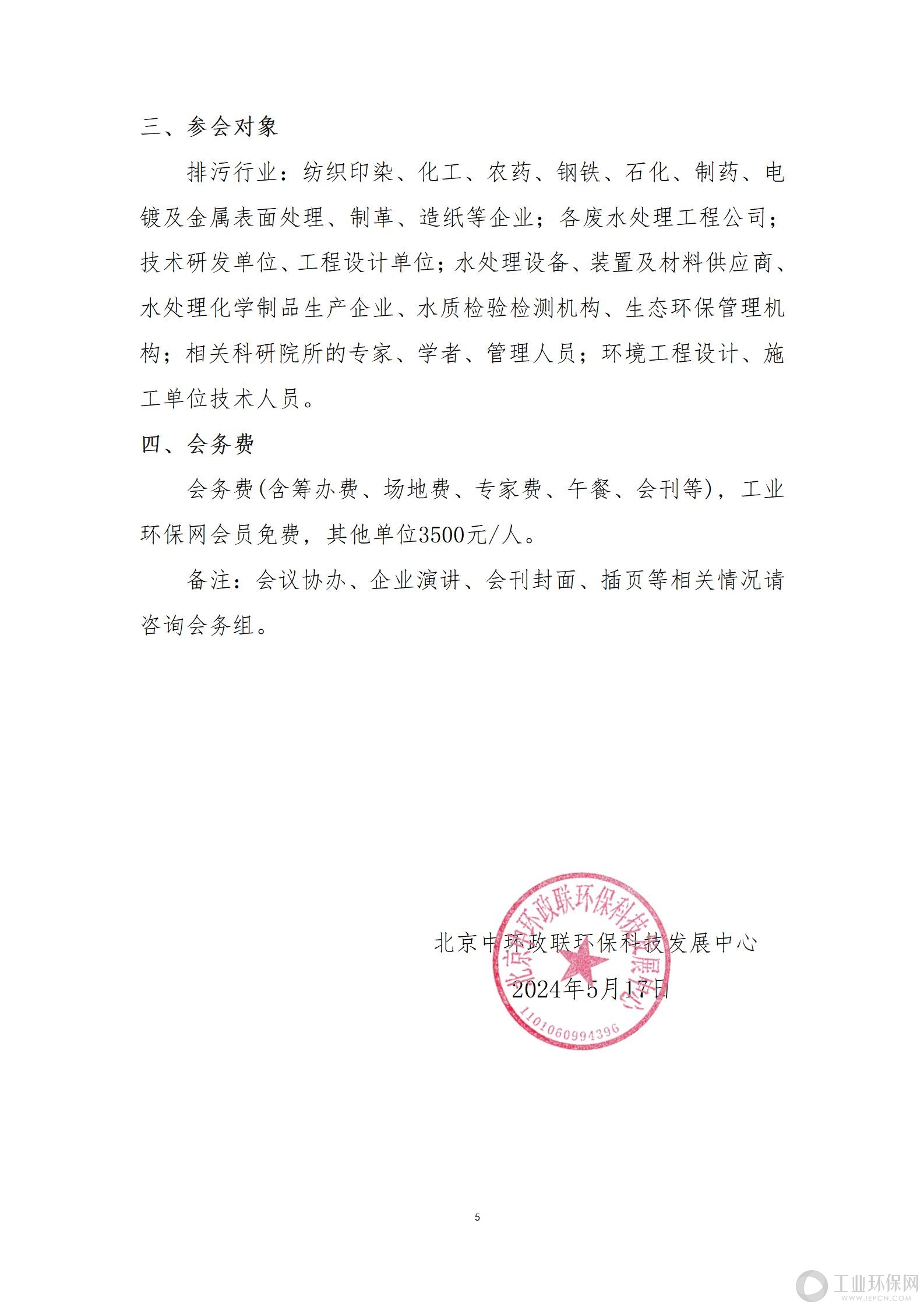 三、参会对象

排污行业：纺织印染、化工、农药、钢铁、石化、制药、电镀及金属表面处理、制革、造纸等企业；各废水处理工程公司；技术研发单位、工程设计单位；水处理设备、装置及材料供应商、水处理化学制品生产企业、水质检验检测机构、生态环保管理机构；相关科研院所的专家、学者、管理人员；环境工程设计、施工单位技术人员。

四、会务费

会务费(含筹办费、场地费、专家费、午餐、会刊等)，工业环保网会员免费，其他单位3500元/人。

备注：会议协办、企业演讲、会刊封面、插页等相关情况请咨询会务组。

北京中环政联环保科技发展中心
2024年5月17日

北京中环政联环保科技发展中心
1101060994396

5

工业环保网
WWW.IEPCN.COM